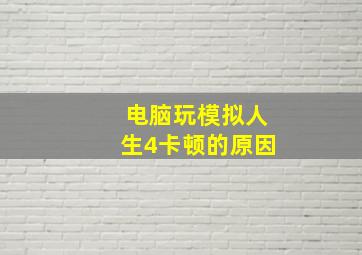 电脑玩模拟人生4卡顿的原因